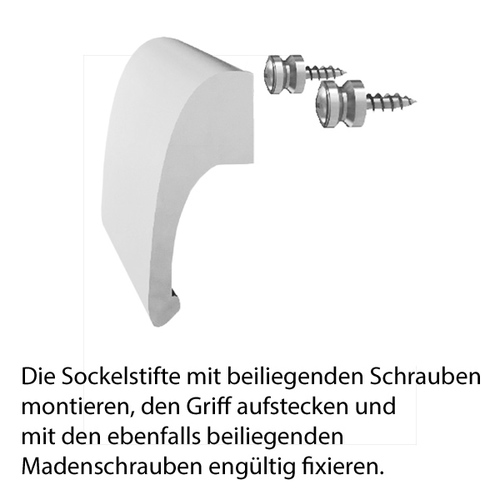 Die Sockelstifte mit beiliegenden Schrauben montieren, den Griff aufstecken und mit den ebenfalls beiliegenden Madenschrauben engültig fixieren.